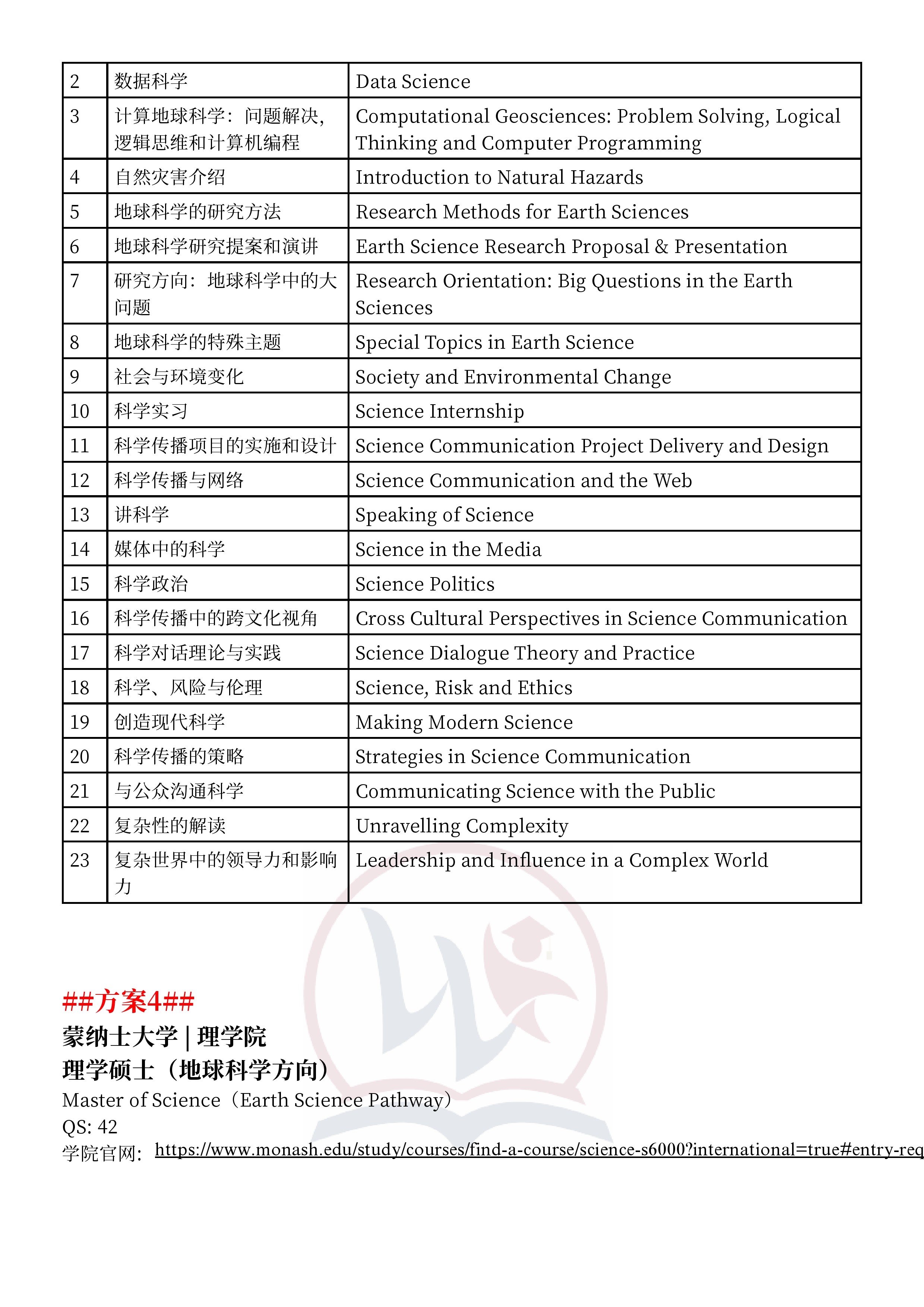 | 2 | 数据科学 | Data Science |
|---|---|---|
| 3 | 计算地球科学：问题解决，逻辑思维和计算机编程 | Computational Geosciences: Problem Solving, Logical Thinking and Computer Programming |
| 4 | 自然灾害介绍 | Introduction to Natural Hazards |
| 5 | 地球科学的研究方法 | Research Methods for Earth Sciences |
| 6 | 地球科学研究提案和演讲 | Earth Science Research Proposal & Presentation |
| 7 | 研究方向：地球科学中的大问题 | Research Orientation: Big Questions in the Earth Sciences |
| 8 | 地球科学的特殊主题 | Special Topics in Earth Science |
| 9 | 社会与环境变化 | Society and Environmental Change |
| 10 | 科学实习 | Science Internship |
| 11 | 科学传播项目的实施和设计 | Science Communication Project Delivery and Design |
| 12 | 科学传播与网络 | Science Communication and the Web |
| 13 | 讲科学 | Speaking of Science |
| 14 | 媒体中的科学 | Science in the Media |
| 15 | 科学政治 | Science Politics |
| 16 | 科学传播中的跨文化视角 | Cross Cultural Perspectives in Science Communication |
| 17 | 科学对话理论与实践 | Science Dialogue Theory and Practice |
| 18 | 科学、风险与伦理 | Science, Risk and Ethics |
| 19 | 创造现代科学 | Making Modern Science |
| 20 | 科学传播的策略 | Strategies in Science Communication |
| 21 | 与公众沟通科学 | Communicating Science with the Public |
| 22 | 复杂性的解读 | Unravelling Complexity |
| 23 | 复杂世界中的领导力和影响力 | Leadership and Influence in a Complex World |

##方案4##
蒙纳士大学 | 理学院
理学硕士（地球科学方向）
Master of Science（Earth Science Pathway）
QS: 42
学院官网：https://www.monash.edu/study/courses/find-a-course/science-s6000?international=true#entry-req